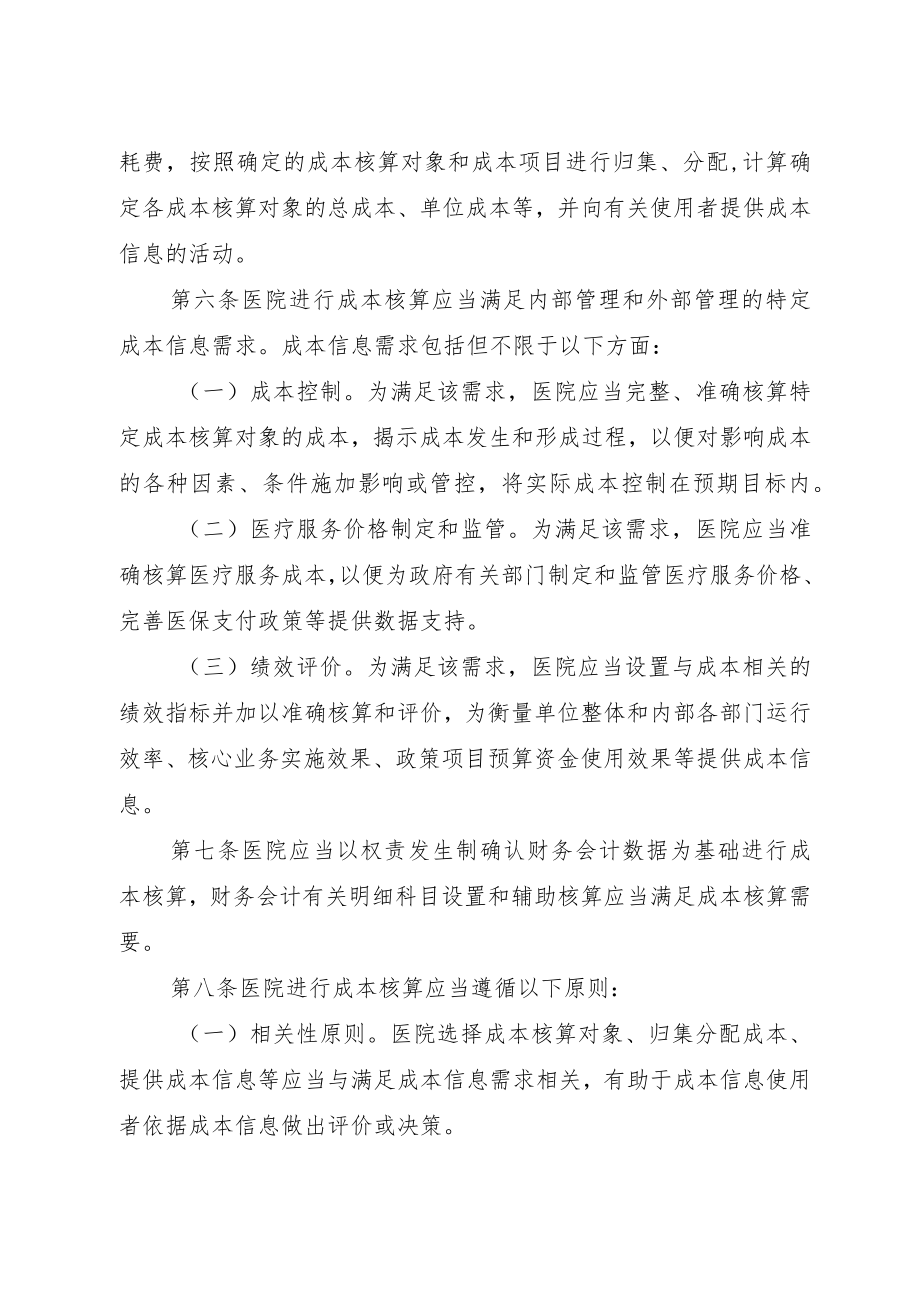 耗费，按照确定的成本核算对象和成本项目进行归集、分配,计算确定各成本核算对象的总成本、单位成本等，并向有关使用者提供成本信息的活动。

第六条医院进行成本核算应当满足内部管理和外部管理的特定成本信息需求。成本信息需求包括但不限于以下方面：

（一）成本控制。为满足该需求，医院应当完整、准确核算特定成本核算对象的成本，揭示成本发生和形成过程，以便对影响成本的各种因素、条件施加影响或管控，将实际成本控制在预期目标内。

（二）医疗服务价格制定和监管。为满足该需求，医院应当准确核算医疗服务成本,以便为政府有关部门制定和监管医疗服务价格、完善医保支付政策等提供数据支持。

（三）绩效评价。为满足该需求，医院应当设置与成本相关的绩效指标并加以准确核算和评价，为衡量单位整体和内部各部门运行效率、核心业务实施效果、政策项目预算资金使用效果等提供成本信息。

第七条医院应当以权责发生制确认财务会计数据为基础进行成本核算，财务会计有关明细科目设置和辅助核算应当满足成本核算需要。

第八条医院进行成本核算应当遵循以下原则：

（一）相关性原则。医院选择成本核算对象、归集分配成本、提供成本信息等应当与满足成本信息需求相关，有助于成本信息使用者依据成本信息做出评价或决策。